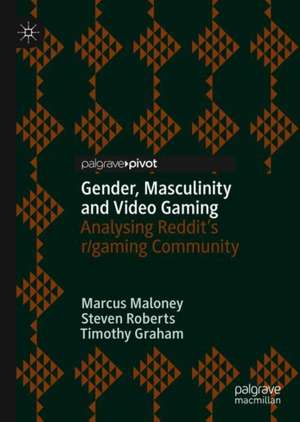 palgrave▸pivot

Gender, Masculinity and Video Gaming
Analysing Reddit's r/gaming Community

Marcus Maloney
Steven Roberts
Timothy Graham

palgrave macmillan